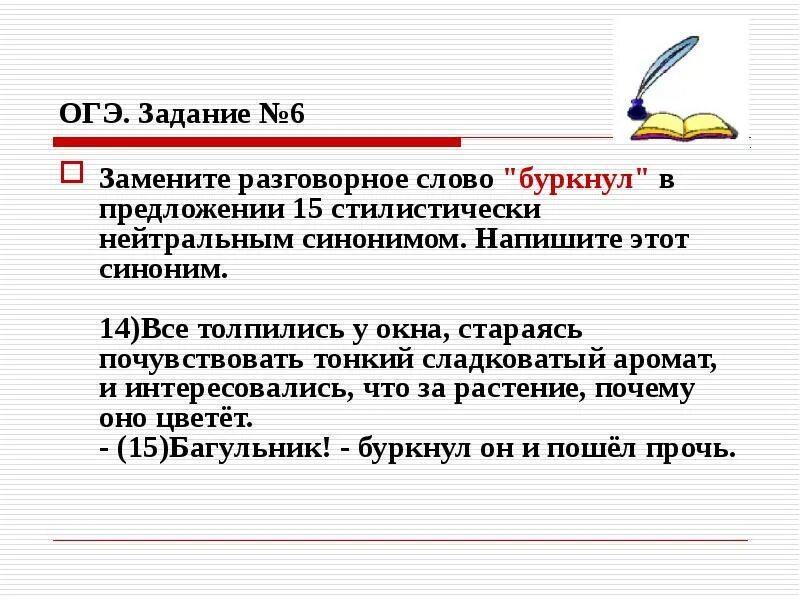 ОГЭ. Задание №6

Замените разговорное слово "буркнул" в предложении 15 стилистически нейтральным синонимом. Напишите этот синоним.

14)Все толпились у окна, стараясь почувствовать тонкий сладковатый аромат, и интересовались, что за растение, почему оно цветёт.
- (15)Багульник! - буркнул он и пошёл прочь.